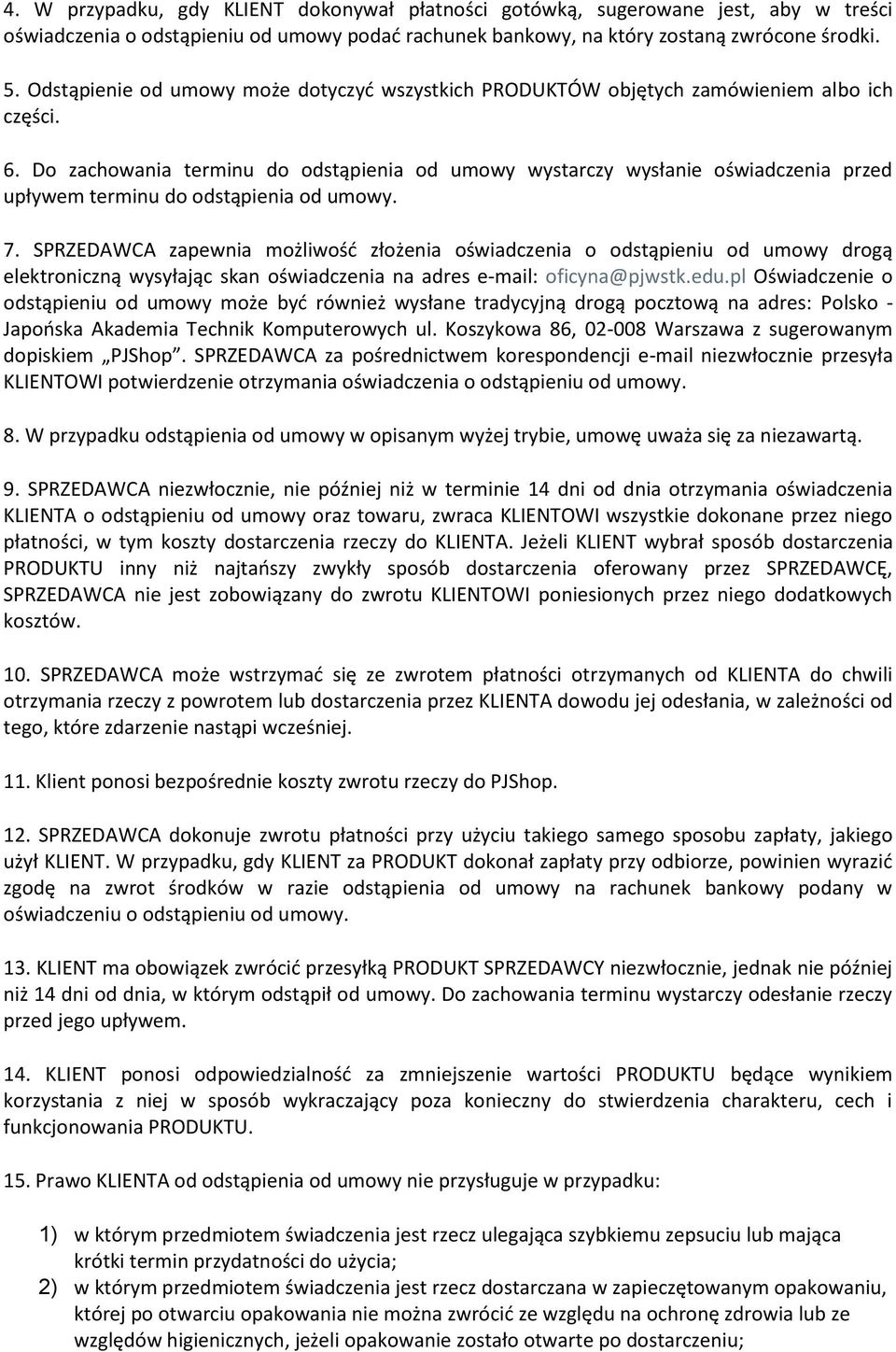 4. W przypadku, gdy KLIENT dokonywał płatności gotówką, sugerowane jest, aby w treści oświadczenia o odstąpieniu od umowy podać rachunek bankowy, na który zostaną zwrócone środki.

5. Odstąpienie od umowy może dotyczyć wszystkich PRODUKTÓW objętych zamówieniem albo ich części.

6. Do zachowania terminu do odstąpienia od umowy wystarczy wysłanie oświadczenia przed upływem terminu do odstąpienia od umowy.

7. SPRZEDAWCA zapewnia możliwość złożenia oświadczenia o odstąpieniu od umowy drogą elektroniczną wysyłając skan oświadczenia na adres e-mail: oficyna@pjwstk.edu.pl Oświadczenie o odstąpieniu od umowy może być również wysłane tradycyjną drogą pocztową na adres: Polsko - Japońska Akademia Technik Komputerowych ul. Koszykowa 86, 02-008 Warszawa z sugerowanym dopiskiem „PJShop”. SPRZEDAWCA za pośrednictwem korespondencji e-mail niezwłocznie przesyła KLIENTOWI potwierdzenie otrzymania oświadczenia o odstąpieniu od umowy.

8. W przypadku odstąpienia od umowy w opisanym wyżej trybie, umowę uważa się za niezawartą.

9. SPRZEDAWCA niezwłocznie, nie później niż w terminie 14 dni od dnia otrzymania oświadczenia KLIENTA o odstąpieniu od umowy oraz towaru, zwraca KLIENTOWI wszystkie dokonane przez niego płatności, w tym koszty dostarczenia rzeczy do KLIENTA. Jeżeli KLIENT wybrał sposób dostarczenia PRODUKTU inny niż najtańszy zwykły sposób dostarczenia oferowany przez SPRZEDAWCĘ, SPRZEDAWCA nie jest zobowiązany do zwrotu KLIENTOWI poniesionych przez niego dodatkowych kosztów.

10. SPRZEDAWCA może wstrzymać się ze zwrotem płatności otrzymanych od KLIENTA do chwili otrzymania rzeczy z powrotem lub dostarczenia przez KLIENTA dowodu jej odesłania, w zależności od tego, które zdarzenie nastąpi wcześniej.

11. Klient ponosi bezpośrednie koszty zwrotu rzeczy do PJShop.

12. SPRZEDAWCA dokonuje zwrotu płatności przy użyciu takiego samego sposobu zapłaty, jakiego użył KLIENT. W przypadku, gdy KLIENT za PRODUKT dokonał zapłaty przy odbiorze, powinien wyrazić zgodę na zwrot środków w razie odstąpienia od umowy na rachunek bankowy podany w oświadczeniu o odstąpieniu od umowy.

13. KLIENT ma obowiązek zwrócić przesyłką PRODUKT SPRZEDAWCY niezwłocznie, jednak nie później niż 14 dni od dnia, w którym odstąpił od umowy. Do zachowania terminu wystarczy odesłanie rzeczy przed jego upływem.

14. KLIENT ponosi odpowiedzialność za zmniejszenie wartości PRODUKTU będące wynikiem korzystania z niej w sposób wykraczający poza konieczny do stwierdzenia charakteru, cech i funkcjonowania PRODUKTU.

15. Prawo KLIENTA od odstąpienia od umowy nie przysługuje w przypadku:

1) w którym przedmiotem świadczenia jest rzecz ulegająca szybkiemu zepsuciu lub mająca krótki termin przydatności do użycia;
2) w którym przedmiotem świadczenia jest rzecz dostarczana w zapieczętowanym opakowaniu, której po otwarciu opakowania nie można zwrócić ze względu na ochronę zdrowia lub ze względów higienicznych, jeżeli opakowanie zostało otwarte po dostarczeniu;